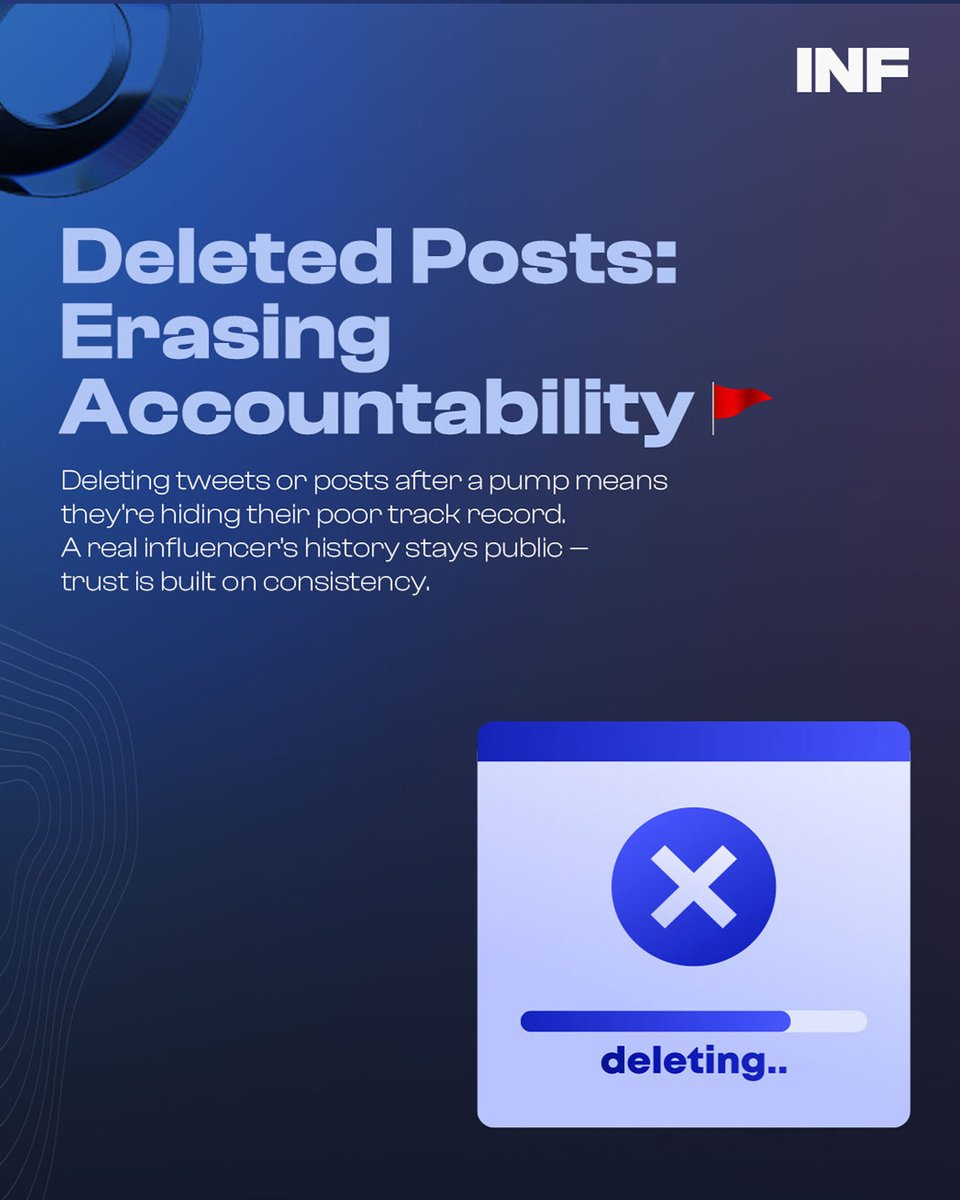 INF

Deleted Posts: Erasing Accountability 🚩

Deleting tweets or posts after a pump means they're hiding their poor track record. A real influencer's history stays public — trust is built on consistency.

deleting..